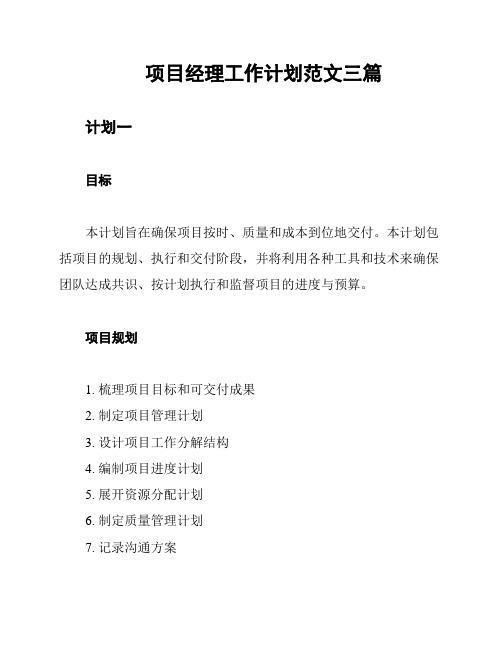 项目经理工作计划范文三篇

计划一

目标

本计划旨在确保项目按时、质量和成本到位地交付。本计划包括项目的规划、执行和交付阶段，并将利用各种工具和技术来确保团队达成共识、按计划执行和监督项目的进度与预算。

项目规划

1. 梳理项目目标和可交付成果
2. 制定项目管理计划
3. 设计项目工作分解结构
4. 编制项目进度计划
5. 展开资源分配计划
6. 制定质量管理计划
7. 记录沟通方案